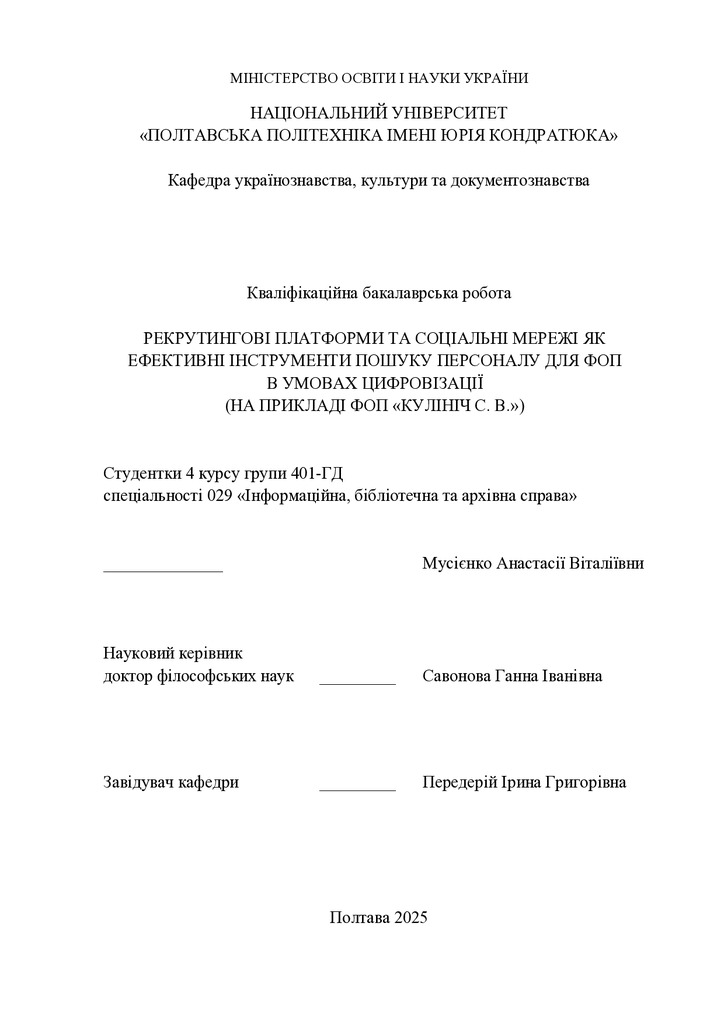 МІНІСТЕРСТВО ОСВІТИ І НАУКИ УКРАЇНИ

НАЦІОНАЛЬНИЙ УНІВЕРСИТЕТ
«ПОЛТАВСЬКА ПОЛІТЕХНІКА ІМЕНІ ЮРІЯ КОНДРАТЮКА»

Кафедра українознавства, культури та документознавства

Кваліфікаційна бакалаврська робота

РЕКРУТИНГОВІ ПЛАТФОРМИ ТА СОЦІАЛЬНІ МЕРЕЖІ ЯК ЕФЕКТИВНІ ІНСТРУМЕНТИ ПОШУКУ ПЕРСОНАЛУ ДЛЯ ФОП В УМОВАХ ЦИФРОВІЗАЦІЇ
(НА ПРИКЛАДІ ФОП «КУЛІНІЧ С. В.»)

Студентки 4 курсу групи 401-ГД
спеціальності 029 «Інформаційна, бібліотечна та архівна справа»

______________ Мусієнко Анастасії Віталіївни

Науковий керівник
доктор філософських наук _________ Савонова Ганна Іванівна

Завідувач кафедри _________ Передерій Ірина Григорівна

Полтава 2025